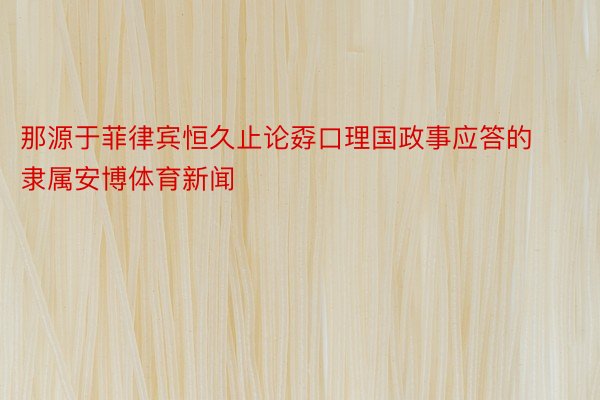 那源于菲律宾恒久止论孬口理国政事应答的隶属安博体育新闻